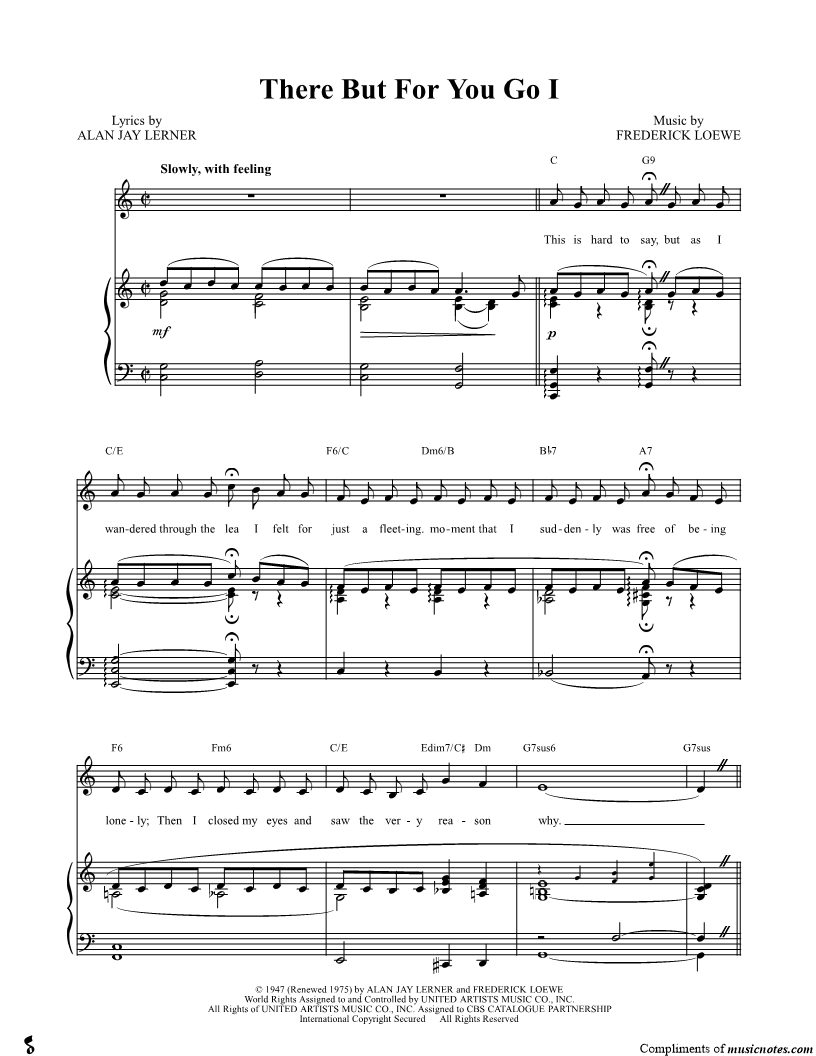 There But For You Go I

Lyrics by
ALAN JAY LERNER

Music by
FREDERICK LOEWE

Slowly, with feeling

C G9

This is hard to say, but as I

mf

p

C/E F6/C Dm6/B B♭7 A7

wan-dered through the lea I felt for just a fleet-ing. mo-ment that I sud-den-ly was free of be-ing

F6 Fm6 C/E Edim7/C♯ Dm G7sus6 G7sus

lone-ly; Then I closed my eyes and saw the ver-y rea-son why.

© 1947 (Renewed 1975) by ALAN JAY LERNER and FREDERICK LOEWE
World Rights Assigned to and Controlled by UNITED ARTISTS MUSIC CO., INC.
All Rights of UNITED ARTISTS MUSIC CO., INC. Assigned to CBS CATALOGUE PARTNERSHIP
International Copyright Secured All Rights Reserved

Compliments of musicnotes.com